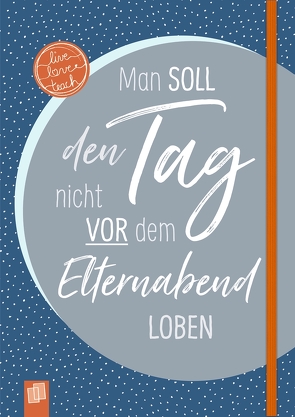 live
love
teach

Man SOLL den Tag nicht VOR dem Elternabend LOBEN